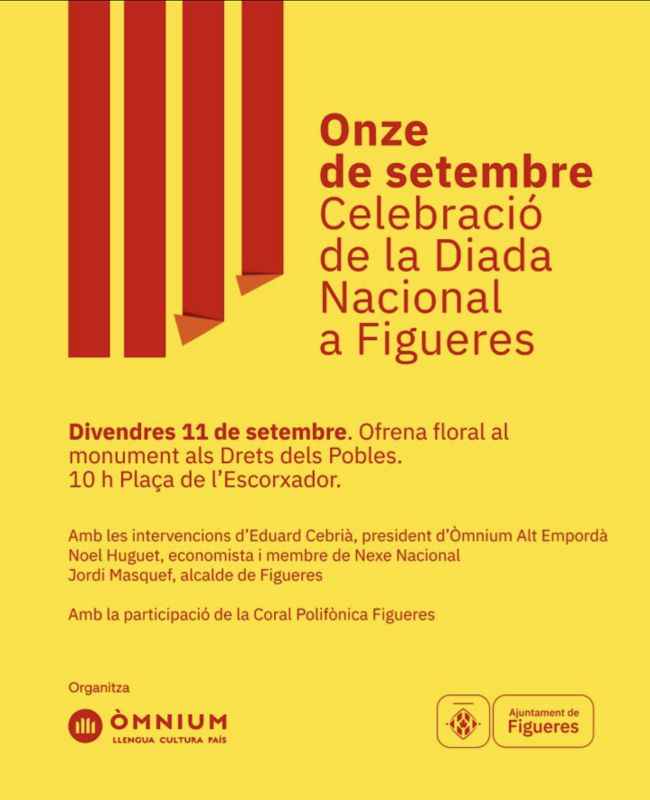 Onze de setembre Celebració de la Diada Nacional a Figueres

Divendres 11 de setembre. Ofrena floral al monument als Drets dels Pobles. 10 h Plaça de l'Escorxador.

Amb les intervencions d'Eduard Cebrià, president d'Òmnium Alt Empordà
Noel Huguet, economista i membre de Nexe Nacional
Jordi Masquef, alcalde de Figueres

Amb la participació de la Coral Polifònica Figueres

Organitza

ÒMNIUM
LLENGUA CULTURA PAÍS

Ajuntament de Figueres